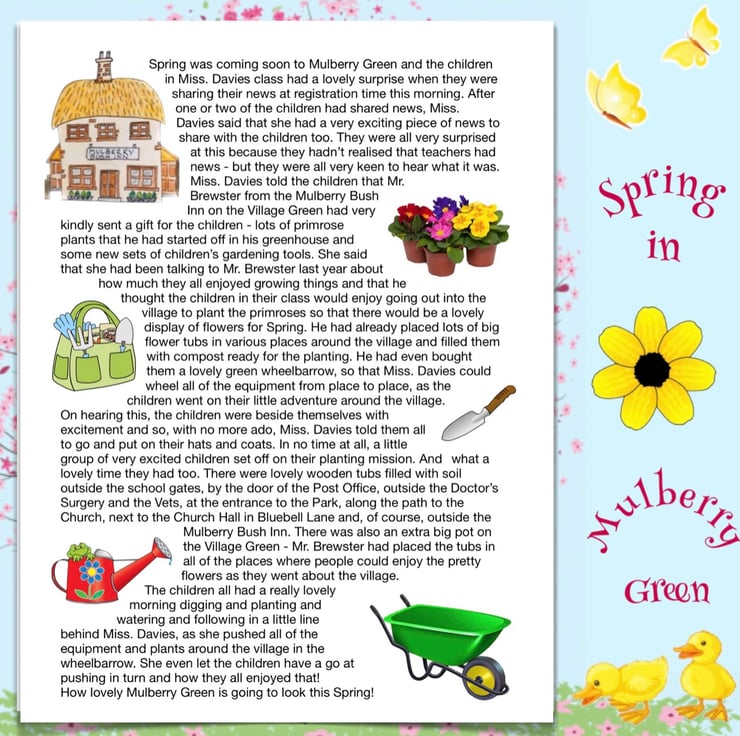 MULBERRY BUSH INN

Spring was coming soon to Mulberry Green and the children in Miss. Davies class had a lovely surprise when they were sharing their news at registration time this morning. After one or two of the children had shared news, Miss. Davies said that she had a very exciting piece of news to share with the children too. They were all very surprised at this because they hadn't realised that teachers had news - but they were all very keen to hear what it was. Miss. Davies told the children that Mr. Brewster from the Mulberry Bush Inn on the Village Green had very kindly sent a gift for the children - lots of primrose plants that he had started off in his greenhouse and some new sets of children's gardening tools. She said that she had been talking to Mr. Brewster last year about how much they all enjoyed growing things and that he thought the children in their class would enjoy going out into the village to plant the primroses so that there would be a lovely display of flowers for Spring. He had already placed lots of big flower tubs in various places around the village and filled them with compost ready for the planting. He had even bought them a lovely green wheelbarrow, so that Miss. Davies could wheel all of the equipment from place to place, as the children went on their little adventure around the village.
On hearing this, the children were beside themselves with excitement and so, with no more ado, Miss. Davies told them all to go and put on their hats and coats. In no time at all, a little group of very excited children set off on their planting mission. And what a lovely time they had too. There were lovely wooden tubs filled with soil outside the school gates, by the door of the Post Office, outside the Doctor's Surgery and the Vets, at the entrance to the Park, along the path to the Church, next to the Church Hall in Bluebell Lane and, of course, outside the Mulberry Bush Inn. There was also an extra big pot on the Village Green - Mr. Brewster had placed the tubs in all of the places where people could enjoy the pretty flowers as they went about the village.
The children all had a really lovely morning digging and planting and watering and following in a little line behind Miss. Davies, as she pushed all of the equipment and plants around the village in the wheelbarrow. She even let the children have a go at pushing in turn and how they all enjoyed that!
How lovely Mulberry Green is going to look this Spring!

Spring in Mulberry Green